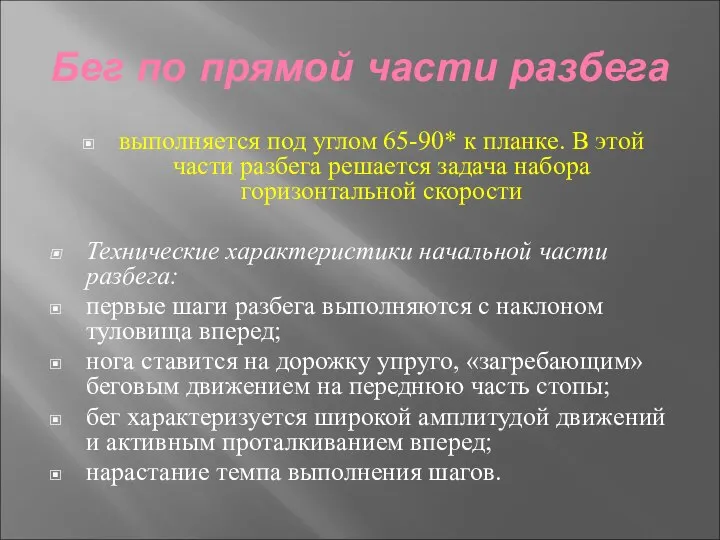 Бег по прямой части разбега

выполняется под углом 65-90* к планке. В этой части разбега решается задача набора горизонтальной скорости

Технические характеристики начальной части разбега:

первые шаги разбега выполняются с наклоном туловища вперед;

нога ставится на дорожку упруго, «загребающим» беговым движением на переднюю часть стопы;

бег характеризуется широкой амплитудой движений и активным проталкиванием вперед;

нарастание темпа выполнения шагов.